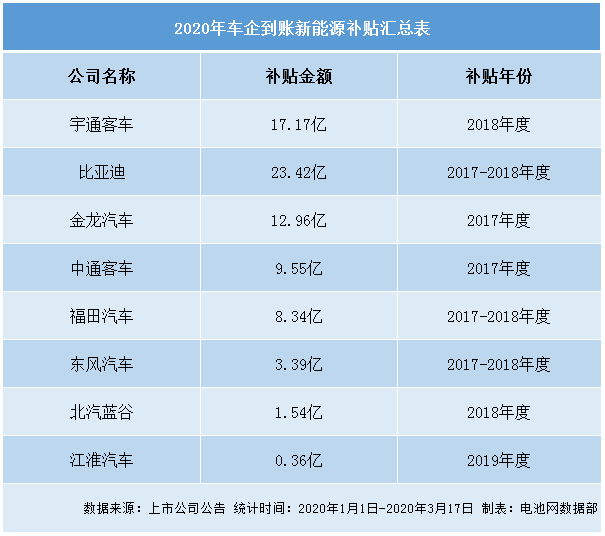 2020年车企到账新能源补贴汇总表

| 公司名称 | 补贴金额 | 补贴年份 |
|---|---|---|
| 宇通客车 | 17.17亿 | 2018年度 |
| 比亚迪 | 23.42亿 | 2017-2018年度 |
| 金龙汽车 | 12.96亿 | 2017年度 |
| 中通客车 | 9.55亿 | 2017年度 |
| 福田汽车 | 8.34亿 | 2017-2018年度 |
| 东风汽车 | 3.39亿 | 2017-2018年度 |
| 北汽蓝谷 | 1.54亿 | 2018年度 |
| 江淮汽车 | 0.36亿 | 2019年度 |

数据来源：上市公司公告 统计时间：2020年1月1日-2020年3月17日 制表：电池网数据部